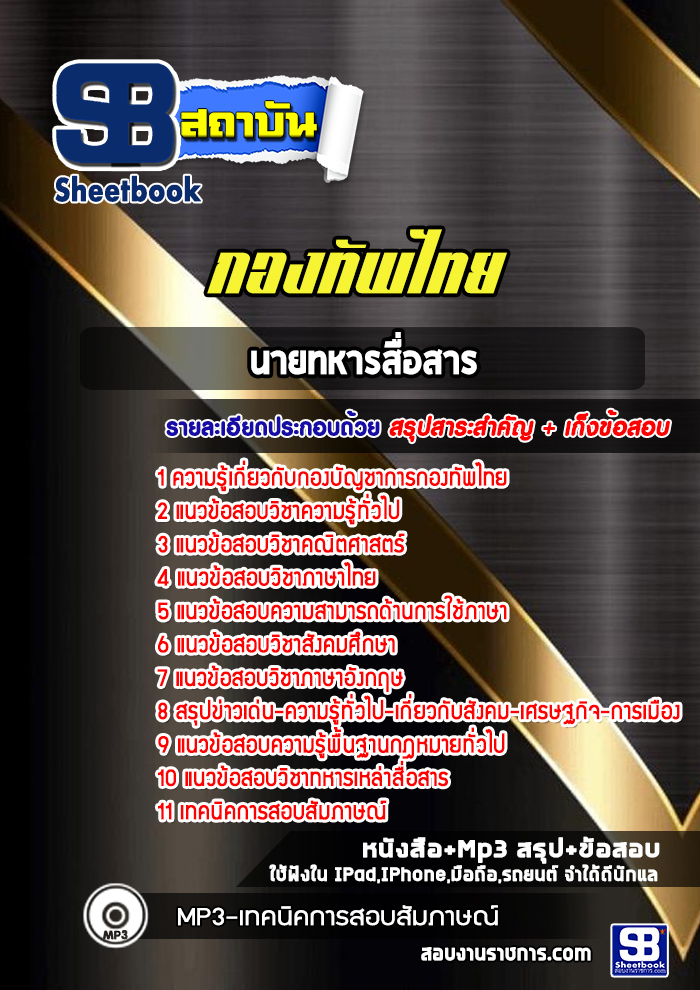 SB สถาบัน
Sheetbook

กองทัพไทย

นายทหารสื่อสาร

รายละเอียดประกอบด้วย สรุปสาระสำคัญ + เก็งข้อสอบ

1 ความรู้เกี่ยวกับกองบัญชาการกองทัพไทย
2 แนวข้อสอบวิชาความรู้ทั่วไป
3 แนวข้อสอบวิชาคณิตศาสตร์
4 แนวข้อสอบวิชาภาษาไทย
5 แนวข้อสอบความสามารถด้านการใช้ภาษา
6 แนวข้อสอบวิชาสังคมศึกษา
7 แนวข้อสอบวิชาภาษาอังกฤษ
8 สรุปข่าวเด่น-ความรู้ทั่วไป-เกี่ยวกับสังคม-เศรษฐกิจ-การเมือง
9 แนวข้อสอบความรู้พื้นฐานกฎหมายทั่วไป
10 แนวข้อสอบวิชาทหารเหล่าสื่อสาร
11 เทคนิคการสอบสัมภาษณ์

หนังสือ+Mp3 สรุป+ข้อสอบ
ใช้ฟังใน IPad,IPhone,มือถือ,รถยนต์ จำได้ดีนักแล

MP3

MP3-เทคนิคการสอบสัมภาษณ์

สอบงานราชการ.com

SB
Sheetbook